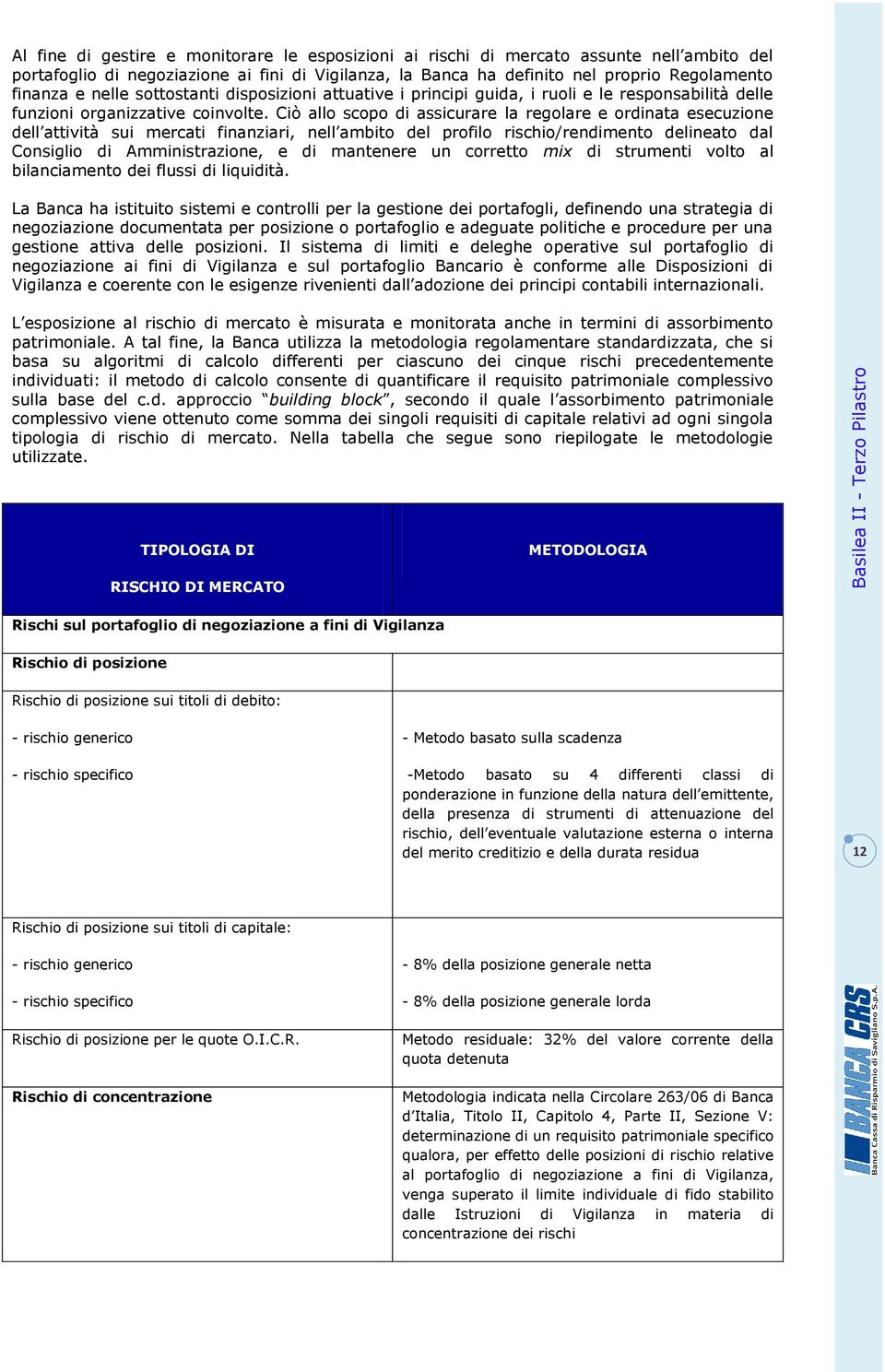 Al fine di gestire e monitorare le esposizioni ai rischi di mercato assunte nell'ambito del portafoglio di negoziazione ai fini di Vigilanza, la Banca ha definito nel proprio Regolamento finanza e nelle sottostanti disposizioni attuative i principi guida, i ruoli e le responsabilità delle funzioni organizzative coinvolte. Ciò allo scopo di assicurare la regolare e ordinata esecuzione dell'attività sui mercati finanziari, nell'ambito del profilo rischio/rendimento delineato dal Consiglio di Amministrazione, e di mantenere un corretto mix di strumenti volto al bilanciamento dei flussi di liquidità.

La Banca ha istituito sistemi e controlli per la gestione dei portafogli, definendo una strategia di negoziazione documentata per posizione o portafoglio e adeguate politiche e procedure per una gestione attiva delle posizioni. Il sistema di limiti e deleghe operative sul portafoglio di negoziazione ai fini di Vigilanza e sul portafoglio Bancario è conforme alle Disposizioni di Vigilanza e coerente con le esigenze rivenienti dall'adozione dei principi contabili internazionali.

L'esposizione al rischio di mercato è misurata e monitorata anche in termini di assorbimento patrimoniale. A tal fine, la Banca utilizza la metodologia regolamentare standardizzata, che si basa su algoritmi di calcolo differenti per ciascuno dei cinque rischi precedentemente individuati: il metodo di calcolo consente di quantificare il requisito patrimoniale complessivo sulla base del c.d. approccio "building block", secondo il quale l'assorbimento patrimoniale complessivo viene ottenuto come somma dei singoli requisiti di capitale relativi ad ogni singola tipologia di rischio di mercato. Nella tabella che segue sono riepilogate le metodologie utilizzate.

| TIPOLOGIA DI RISCHIO DI MERCATO | METODOLOGIA |
|---|---|
| Rischi sul portafoglio di negoziazione a fini di Vigilanza | |
| Rischio di posizione | |
| Rischio di posizione sui titoli di debito: | |
| - rischio generico | - Metodo basato sulla scadenza |
| - rischio specifico | -Metodo basato su 4 differenti classi di ponderazione in funzione della natura dell'emittente, della presenza di strumenti di attenuazione del rischio, dell'eventuale valutazione esterna o interna del merito creditizio e della durata residua |
| Rischio di posizione sui titoli di capitale: | |
| - rischio generico | - 8% della posizione generale netta |
| - rischio specifico | - 8% della posizione generale lorda |
| Rischio di posizione per le quote O.I.C.R. | Metodo residuale: 32% del valore corrente della quota detenuta |
| Rischio di concentrazione | Metodologia indicata nella Circolare 263/06 di Banca d'Italia, Titolo II, Capitolo 4, Parte II, Sezione V: determinazione di un requisito patrimoniale specifico qualora, per effetto delle posizioni di rischio relative al portafoglio di negoziazione a fini di Vigilanza, venga superato il limite individuale di fido stabilito dalle Istruzioni di Vigilanza in materia di concentrazione dei rischi |

Basilea II - Terzo Pilastro

12

BANCA CRS Banca Cassa di Risparmio di Savigliano S.p.A.